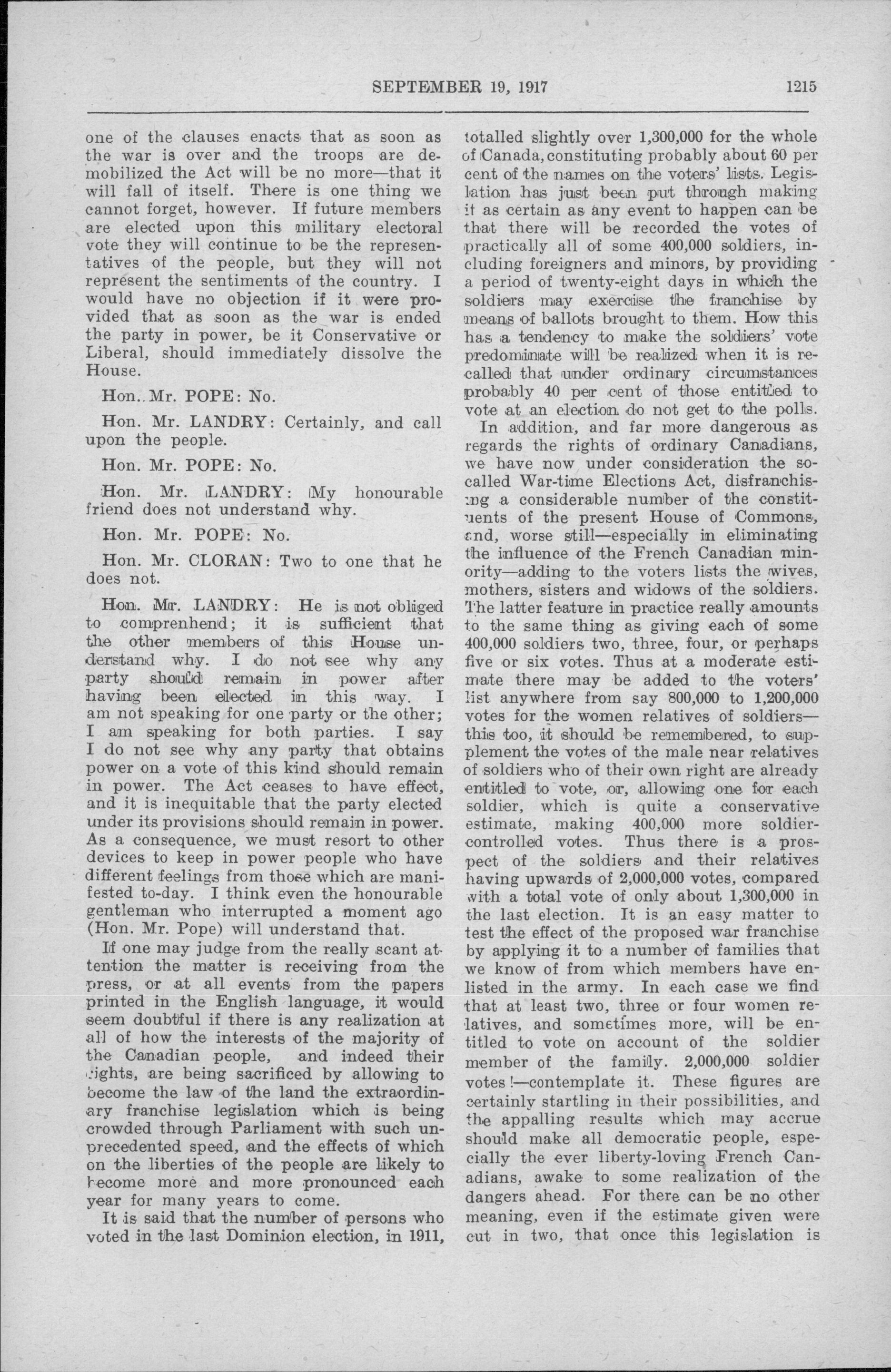 SEPTEMBER 19, 1917 1215

one of the clauses enacts that as soon as the war is over and the troops are demobilized the Act will be no more—that it will fall of itself. There is one thing we cannot forget, however. If future members are elected upon this military electoral vote they will continue to be the representatives of the people, but they will not represent the sentiments of the country. I would have no objection if it were provided that as soon as the war is ended the party in power, be it Conservative or Liberal, should immediately dissolve the House.

Hon. Mr. POPE: No.

Hon. Mr. LANDRY: Certainly, and call upon the people.

Hon. Mr. POPE: No.

Hon. Mr. LANDRY: My honourable friend does not understand why.

Hon. Mr. POPE: No.

Hon. Mr. CLORAN: Two to one that he does not.

Hon. Mr. LANDRY: He is not obliged to comprenhend; it is sufficient that the other members of this House understand why. I do not see why any party should remain in power after having been elected in this way. I am not speaking for one party or the other; I am speaking for both parties. I say I do not see why any party that obtains power on a vote of this kind should remain in power. The Act ceases to have effect, and it is inequitable that the party elected under its provisions should remain in power. As a consequence, we must resort to other devices to keep in power people who have different feelings from those which are manifested to-day. I think even the honourable gentleman who interrupted a moment ago (Hon. Mr. Pope) will understand that.

If one may judge from the really scant attention the matter is receiving from the press, or at all events from the papers printed in the English language, it would seem doubtful if there is any realization at all of how the interests of the majority of the Canadian people, and indeed their rights, are being sacrificed by allowing to become the law of the land the extraordinary franchise legislation which is being crowded through Parliament with such unprecedented speed, and the effects of which on the liberties of the people are likely to become more and more pronounced each year for many years to come.

It is said that the number of persons who voted in the last Dominion election, in 1911, totalled slightly over 1,300,000 for the whole of Canada, constituting probably about 60 per cent of the names on the voters' lists. Legislation has just been put through making it as certain as any event to happen can be that there will be recorded the votes of practically all of some 400,000 soldiers, including foreigners and minors, by providing a period of twenty-eight days in which the soldiers may exercise the franchise by means of ballots brought to them. How this has a tendency to make the soldiers' vote predominate will be realized when it is recalled that under ordinary circumstances probably 40 per cent of those entitled to vote at an election do not get to the polls.

In addition, and far more dangerous as regards the rights of ordinary Canadians, we have now under consideration the so-called War-time Elections Act, disfranchising a considerable number of the constituents of the present House of Commons, and, worse still—especially in eliminating the influence of the French Canadian minority—adding to the voters lists the wives, mothers, sisters and widows of the soldiers. The latter feature in practice really amounts to the same thing as giving each of some 400,000 soldiers two, three, four, or perhaps five or six votes. Thus at a moderate estimate there may be added to the voters' list anywhere from say 800,000 to 1,200,000 votes for the women relatives of soldiers—this too, it should be remembered, to supplement the votes of the male near relatives of soldiers who of their own right are already entitled to vote, or, allowing one for each soldier, which is quite a conservative estimate, making 400,000 more soldier-controlled votes. Thus there is a prospect of the soldiers and their relatives having upwards of 2,000,000 votes, compared with a total vote of only about 1,300,000 in the last election. It is an easy matter to test the effect of the proposed war franchise by applying it to a number of families that we know of from which members have enlisted in the army. In each case we find that at least two, three or four women relatives, and sometimes more, will be entitled to vote on account of the soldier member of the family. 2,000,000 soldier votes!—contemplate it. These figures are certainly startling in their possibilities, and the appalling results which may accrue should make all democratic people, especially the ever liberty-loving French Canadians, awake to some realization of the dangers ahead. For there can be no other meaning, even if the estimate given were cut in two, that once this legislation is